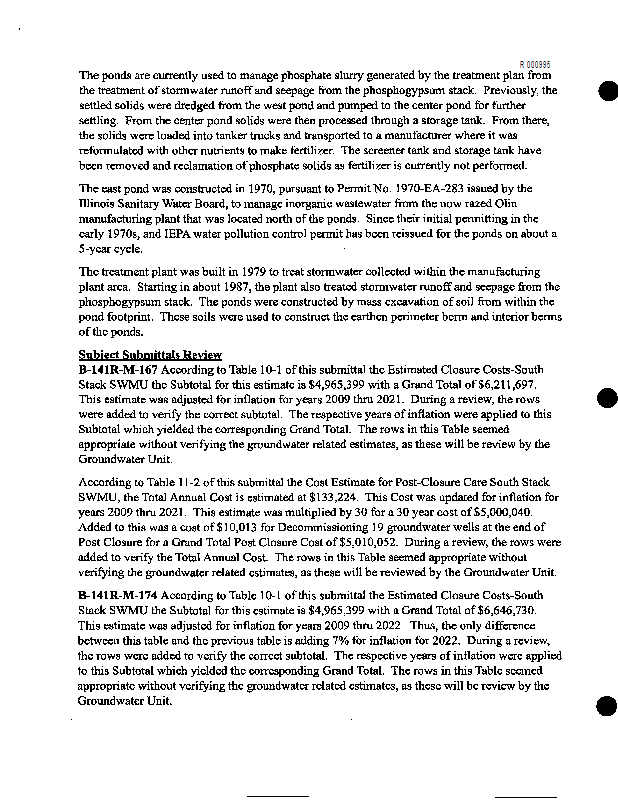 R 000985

The ponds are currently used to manage phosphate slurry generated by the treatment plan from the treatment of stormwater runoff and seepage from the phosphogypsum stack. Previously, the settled solids were dredged from the west pond and pumped to the center pond for further settling. From the center pond solids were then processed through a storage tank. From there, the solids were loaded into tanker trucks and transported to a manufacturer where it was reformulated with other nutrients to make fertilizer. The screener tank and storage tank have been removed and reclamation of phosphate solids as fertilizer is currently not performed.

The east pond was constructed in 1970, pursuant to Permit No. 1970-EA-283 issued by the Illinois Sanitary Water Board, to manage inorganic wastewater from the now razed Olin manufacturing plant that was located north of the ponds. Since their initial permitting in the early 1970s, and IEPA water pollution control permit has been reissued for the ponds on about a 5-year cycle.

The treatment plant was built in 1979 to treat stormwater collected within the manufacturing plant area. Starting in about 1987, the plant also treated stormwater runoff and seepage from the phosphogypsum stack. The ponds were constructed by mass excavation of soil from within the pond footprint. These soils were used to construct the earthen perimeter berm and interior berms of the ponds.

Subject Submittals Review
B-141R-M-167 According to Table 10-1 of this submittal the Estimated Closure Costs-South Stack SWMU the Subtotal for this estimate is $4,965,399 with a Grand Total of $6,211,697. This estimate was adjusted for inflation for years 2009 thru 2021. During a review, the rows were added to verify the correct subtotal. The respective years of inflation were applied to this Subtotal which yielded the corresponding Grand Total. The rows in this Table seemed appropriate without verifying the groundwater related estimates, as these will be review by the Groundwater Unit.

According to Table 11-2 of this submittal the Cost Estimate for Post-Closure Care South Stack SWMU, the Total Annual Cost is estimated at $133,224. This Cost was updated for inflation for years 2009 thru 2021. This estimate was multiplied by 30 for a 30 year cost of $5,000,040. Added to this was a cost of $10,013 for Decommissioning 19 groundwater wells at the end of Post Closure for a Grand Total Post Closure Cost of $5,010,052. During a review, the rows were added to verify the Total Annual Cost. The rows in this Table seemed appropriate without verifying the groundwater related estimates, as these will be reviewed by the Groundwater Unit.

B-141R-M-174 According to Table 10-1 of this submittal the Estimated Closure Costs-South Stack SWMU the Subtotal for this estimate is $4,965,399 with a Grand Total of $6,646,730. This estimate was adjusted for inflation for years 2009 thru 2022 Thus, the only difference between this table and the previous table is adding 7% for inflation for 2022. During a review, the rows were added to verify the correct subtotal. The respective years of inflation were applied to this Subtotal which yielded the corresponding Grand Total. The rows in this Table seemed appropriate without verifying the groundwater related estimates, as these will be review by the Groundwater Unit.